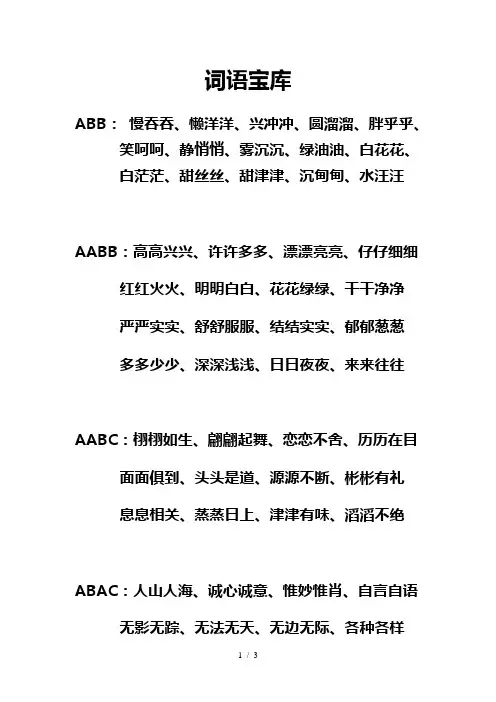 词语宝库

ABB： 慢吞吞、懒洋洋、兴冲冲、圆溜溜、胖乎乎、笑呵呵、静悄悄、雾沉沉、绿油油、白花花、白茫茫、甜丝丝、甜津津、沉甸甸、水汪汪

AABB：高高兴兴、许许多多、漂漂亮亮、仔仔细细

红红火火、明明白白、花花绿绿、干干净净

严严实实、舒舒服服、结结实实、郁郁葱葱

多多少少、深深浅浅、日日夜夜、来来往往

AABC：栩栩如生、翩翩起舞、恋恋不舍、历历在目

面面俱到、头头是道、源源不断、彬彬有礼

息息相关、蒸蒸日上、津津有味、滔滔不绝

ABAC：人山人海、诚心诚意、惟妙惟肖、自言自语

无影无踪、无法无天、无边无际、各种各样

1 / 3